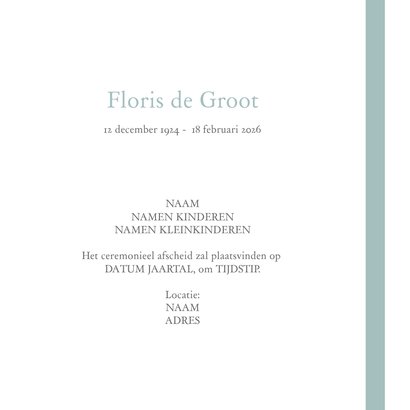 Floris de Groot

12 december 1924 - 18 februari 2026

NAAM
NAMEN KINDEREN
NAMEN KLEINKINDEREN

Het ceremonieel afscheid zal plaatsvinden op DATUM JAARTAL, om TIJDSTIP.

Locatie:
NAAM
ADRES